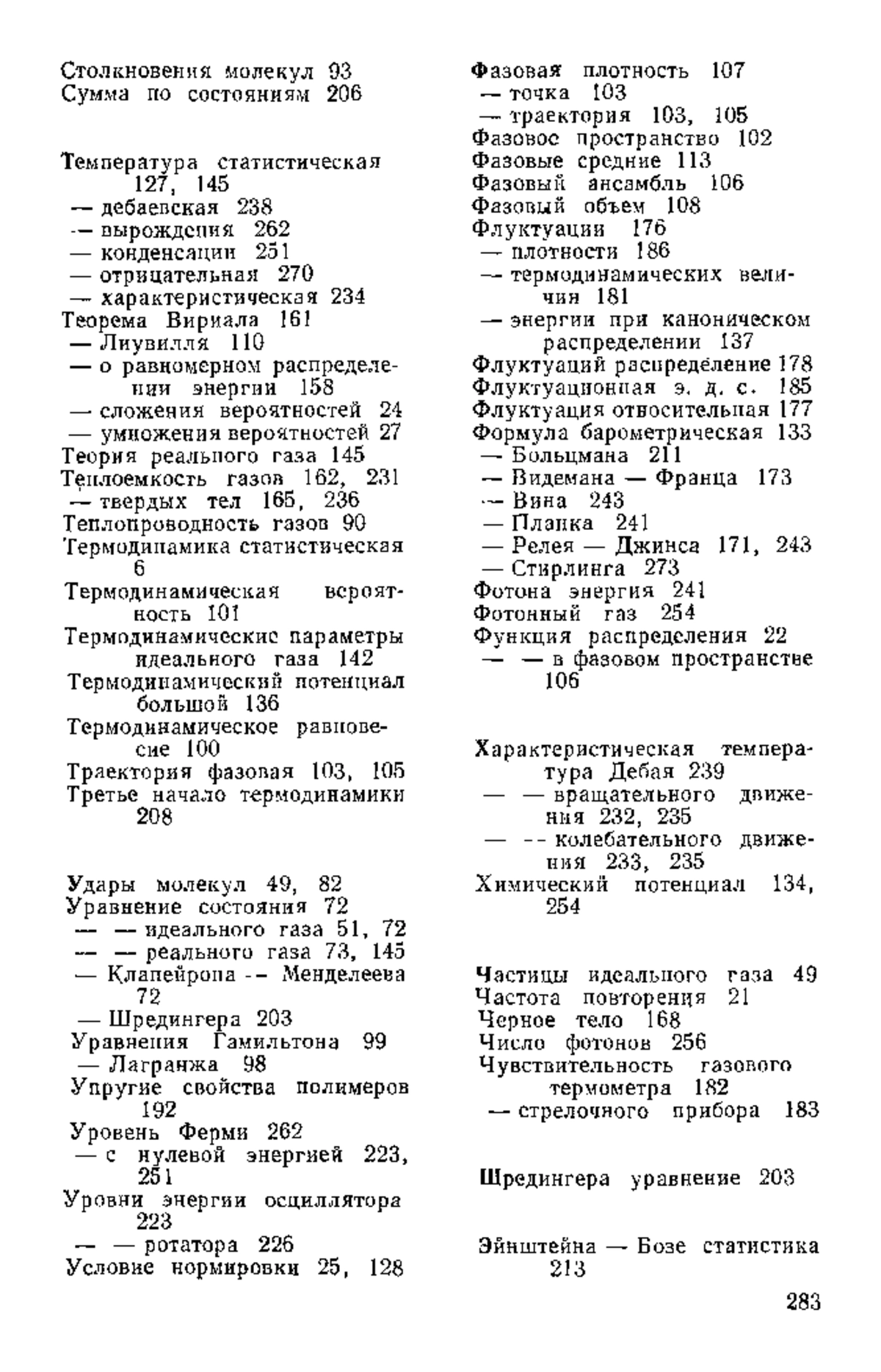 Столкновения молекул 93
Сумма по состояниям 206

Температура статистическая 127, 145
— дебаевская 238
— вырождения 262
— конденсации 251
— отрицательная 270
— характеристическая 234
Теорема Вириала 161
— Лиувилля 110
— о равномерном распределении энергии 158
— сложения вероятностей 24
— умножения вероятностей 27
Теория реального газа 145
Теплоемкость газов 162, 231
— твердых тел 165, 236
Теплопроводность газов 90
Термодинамика статистическая 6
Термодинамическая вероятность 101
Термодинамические параметры идеального газа 142
Термодинамический потенциал большой 136
Термодинамическое равновесие 100
Траектория фазовая 103, 105
Третье начало термодинамики 208

Удары молекул 49, 82
Уравнение состояния 72
— — идеального газа 51, 72
— — реального газа 73, 145
— Клапейрона — Менделеева 72
— Шредингера 203
Уравнения Гамильтона 99
— Лагранжа 98
Упругие свойства полимеров 192
Уровень Ферми 262
— с нулевой энергией 223, 251
Уровни энергии осциллятора 223
— — ротатора 226
Условие нормировки 25, 128

Фазовая плотность 107
— точка 103
— траектория 103, 105
Фазовое пространство 102
Фазовые средние 113
Фазовый ансамбль 106
Фазовый объем 108
Флуктуации 176
— плотности 186
— термодинамических величин 181
— энергии при каноническом распределении 137
Флуктуаций распределение 178
Флуктуационная э. д. с. 185
Флуктуация относительная 177
Формула барометрическая 133
— Больцмана 211
— Видемана — Франца 173
— Вина 243
— Планка 241
— Релея — Джинса 171, 243
— Стирлинга 273
Фотона энергия 241
Фотонный газ 254
Функция распределения 22
— — в фазовом пространстве 106

Характеристическая температура Дебая 239
— — вращательного движения 232, 235
— — колебательного движения 233, 235
Химический потенциал 134, 254

Частицы идеального газа 49
Частота повторения 21
Черное тело 168
Число фотонов 256
Чувствительность газового термометра 182
— стрелочного прибора 183

Шредингера уравнение 203

Эйнштейна — Бозе статистика 213

283